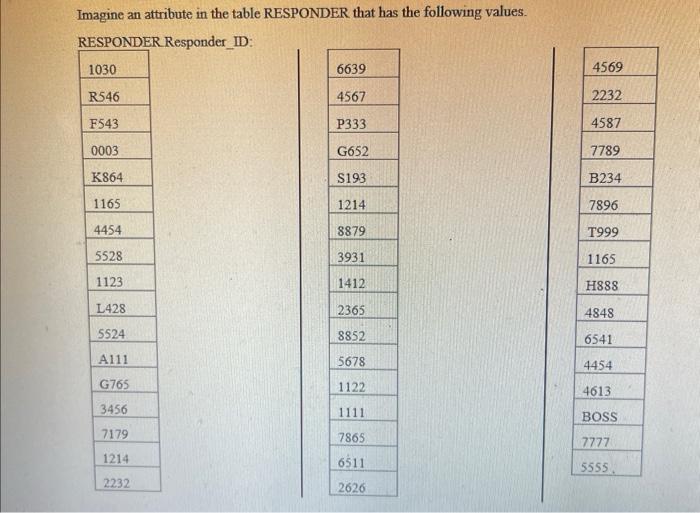 Imagine an attribute in the table RESPONDER that has the following values.

RESPONDER.Responder_ID:

| 1030 |
|---|
| R546 |
| F543 |
| 0003 |
| K864 |
| 1165 |
| 4454 |
| 5528 |
| 1123 |
| L428 |
| 5524 |
| A111 |
| G765 |
| 3456 |
| 7179 |
| 1214 |
| 2232 |

| 6639 |
|---|
| 4567 |
| P333 |
| G652 |
| S193 |
| 1214 |
| 8879 |
| 3931 |
| 1412 |
| 2365 |
| 8852 |
| 5678 |
| 1122 |
| 1111 |
| 7865 |
| 6511 |
| 2626 |

| 4569 |
|---|
| 2232 |
| 4587 |
| 7789 |
| B234 |
| 7896 |
| T999 |
| 1165 |
| H888 |
| 4848 |
| 6541 |
| 4454 |
| 4613 |
| BOSS |
| 7777 |
| 5555 |